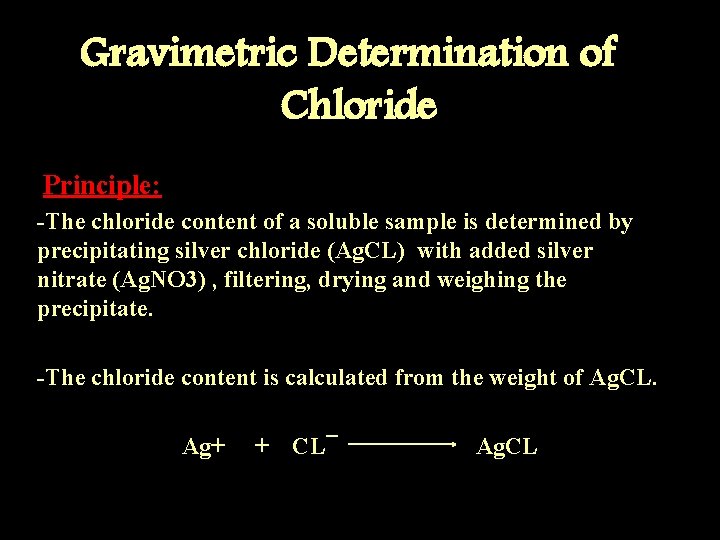 Gravimetric Determination of Chloride

Principle:

-The chloride content of a soluble sample is determined by precipitating silver chloride (AgCL) with added silver nitrate (AgNO3) , filtering, drying and weighing the precipitate.

-The chloride content is calculated from the weight of AgCL.

$Ag+ \quad + \quad CL^{-} \longrightarrow AgCL$